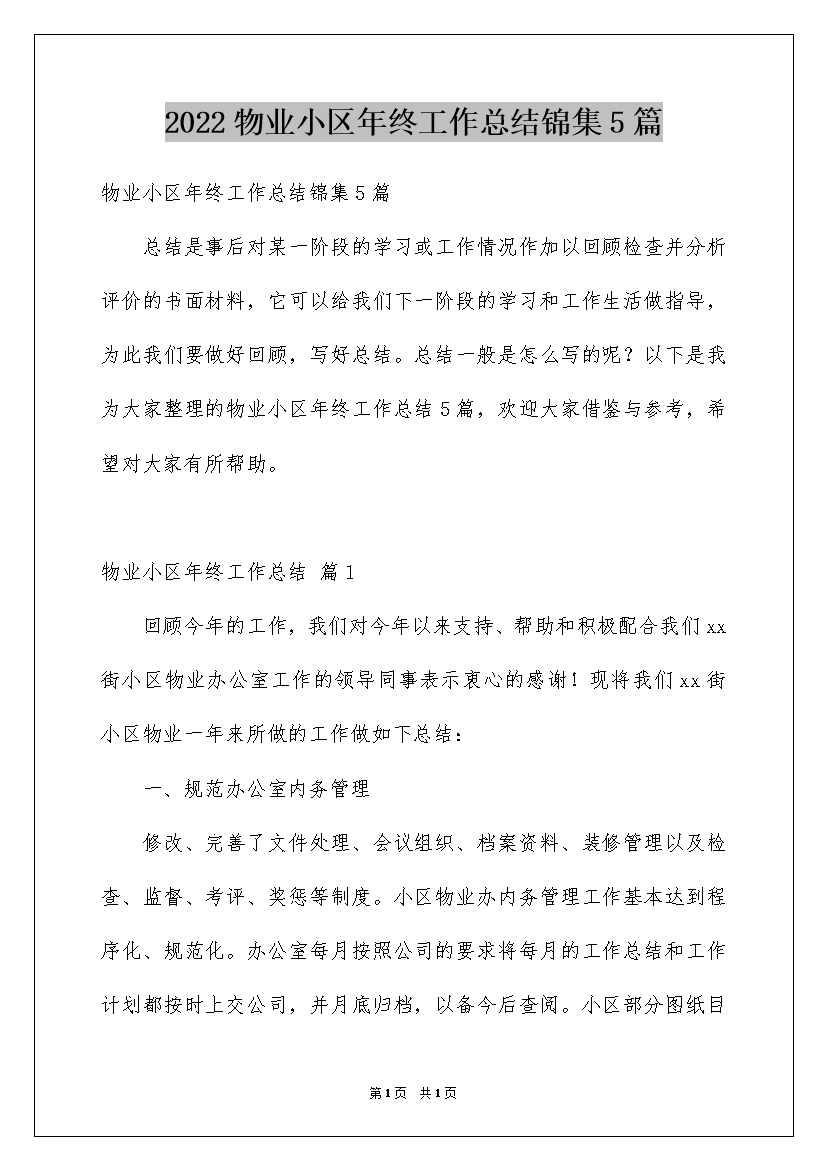 2022 物业小区年终工作总结锦集 5 篇

物业小区年终工作总结锦集 5 篇

总结是事后对某一阶段的学习或工作情况作加以回顾检查并分析评价的书面材料，它可以给我们下一阶段的学习和工作生活做指导，为此我们要做好回顾，写好总结。总结一般是怎么写的呢？以下是我为大家整理的物业小区年终工作总结 5 篇，欢迎大家借鉴与参考，希望对大家有所帮助。

物业小区年终工作总结 篇 1

回顾今年的工作，我们对今年以来支持、帮助和积极配合我们 xx 街小区物业办公室工作的领导同事表示衷心的感谢！现将我们 xx 街小区物业一年来所做的工作做如下总结：

一、规范办公室内务管理

修改、完善了文件处理、会议组织、档案资料、装修管理以及检查、监督、考评、奖惩等制度。小区物业办内务管理工作基本达到程序化、规范化。办公室每月按照公司的要求将每月的工作总结和工作计划都按时上交公司，并月底归档，以备今后查阅。小区部分图纸目

第 1 页 共 1 页